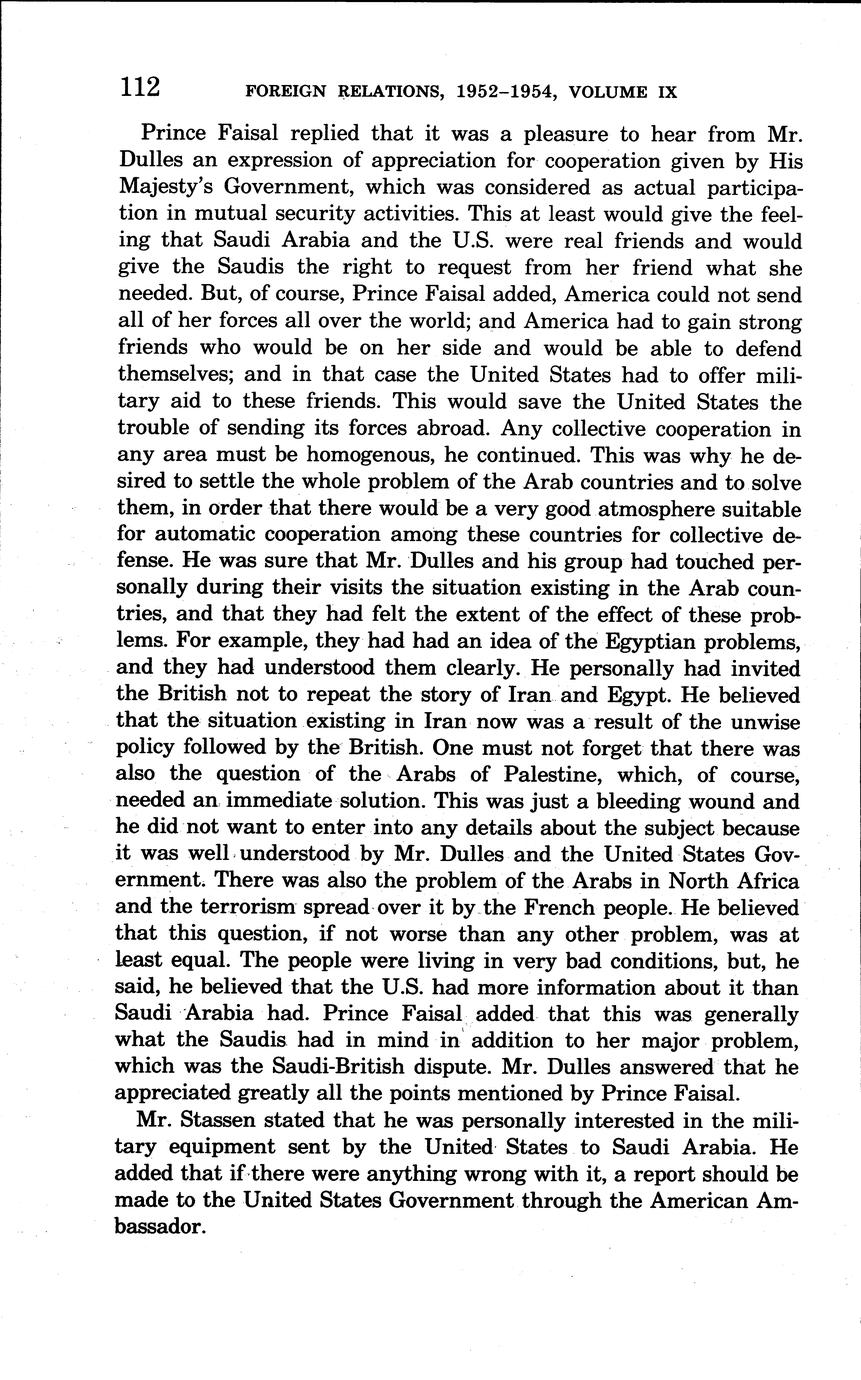 112 FOREIGN RELATIONS, 1952–1954, VOLUME IX

Prince Faisal replied that it was a pleasure to hear from Mr. Dulles an expression of appreciation for cooperation given by His Majesty's Government, which was considered as actual participation in mutual security activities. This at least would give the feeling that Saudi Arabia and the U.S. were real friends and would give the Saudis the right to request from her friend what she needed. But, of course, Prince Faisal added, America could not send all of her forces all over the world; and America had to gain strong friends who would be on her side and would be able to defend themselves; and in that case the United States had to offer military aid to these friends. This would save the United States the trouble of sending its forces abroad. Any collective cooperation in any area must be homogenous, he continued. This was why he desired to settle the whole problem of the Arab countries and to solve them, in order that there would be a very good atmosphere suitable for automatic cooperation among these countries for collective defense. He was sure that Mr. Dulles and his group had touched personally during their visits the situation existing in the Arab countries, and that they had felt the extent of the effect of these problems. For example, they had had an idea of the Egyptian problems, and they had understood them clearly. He personally had invited the British not to repeat the story of Iran and Egypt. He believed that the situation existing in Iran now was a result of the unwise policy followed by the British. One must not forget that there was also the question of the Arabs of Palestine, which, of course, needed an immediate solution. This was just a bleeding wound and he did not want to enter into any details about the subject because it was well understood by Mr. Dulles and the United States Government. There was also the problem of the Arabs in North Africa and the terrorism spread over it by the French people. He believed that this question, if not worse than any other problem, was at least equal. The people were living in very bad conditions, but, he said, he believed that the U.S. had more information about it than Saudi Arabia had. Prince Faisal added that this was generally what the Saudis had in mind in addition to her major problem, which was the Saudi-British dispute. Mr. Dulles answered that he appreciated greatly all the points mentioned by Prince Faisal.

Mr. Stassen stated that he was personally interested in the military equipment sent by the United States to Saudi Arabia. He added that if there were anything wrong with it, a report should be made to the United States Government through the American Ambassador.